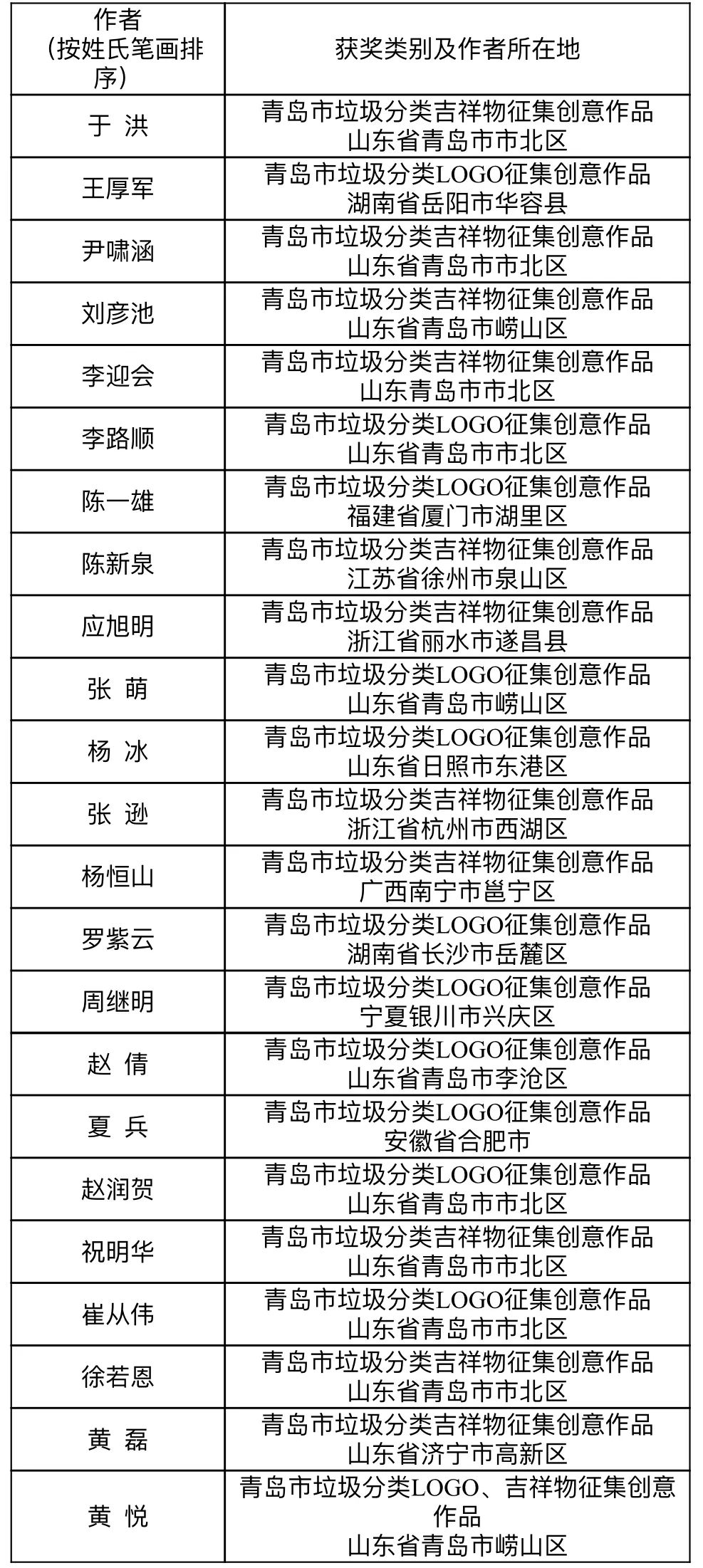 | 作者（按姓氏笔画排序） | 获奖类别及作者所在地 |
|---|---|
| 于 洪 | 青岛市垃圾分类吉祥物征集创意作品 山东省青岛市市北区 |
| 王厚军 | 青岛市垃圾分类LOGO征集创意作品 湖南省岳阳市华容县 |
| 尹啸涵 | 青岛市垃圾分类吉祥物征集创意作品 山东省青岛市市北区 |
| 刘彦池 | 青岛市垃圾分类吉祥物征集创意作品 山东省青岛市崂山区 |
| 李迎会 | 青岛市垃圾分类吉祥物征集创意作品 山东青岛市市北区 |
| 李路顺 | 青岛市垃圾分类LOGO征集创意作品 山东省青岛市市北区 |
| 陈一雄 | 青岛市垃圾分类LOGO征集创意作品 福建省厦门市湖里区 |
| 陈新泉 | 青岛市垃圾分类吉祥物征集创意作品 江苏省徐州市泉山区 |
| 应旭明 | 青岛市垃圾分类吉祥物征集创意作品 浙江省丽水市遂昌县 |
| 张 萌 | 青岛市垃圾分类LOGO征集创意作品 山东省青岛市崂山区 |
| 杨 冰 | 青岛市垃圾分类LOGO征集创意作品 山东省日照市东港区 |
| 张 逊 | 青岛市垃圾分类吉祥物征集创意作品 浙江省杭州市西湖区 |
| 杨恒山 | 青岛市垃圾分类吉祥物征集创意作品 广西南宁市邕宁区 |
| 罗紫云 | 青岛市垃圾分类LOGO征集创意作品 湖南省长沙市岳麓区 |
| 周继明 | 青岛市垃圾分类LOGO征集创意作品 宁夏银川市兴庆区 |
| 赵 倩 | 青岛市垃圾分类LOGO征集创意作品 山东省青岛市李沧区 |
| 夏 兵 | 青岛市垃圾分类LOGO征集创意作品 安徽省合肥市 |
| 赵润贺 | 青岛市垃圾分类LOGO征集创意作品 山东省青岛市市北区 |
| 祝明华 | 青岛市垃圾分类吉祥物征集创意作品 山东省青岛市市北区 |
| 崔从伟 | 青岛市垃圾分类LOGO征集创意作品 山东省青岛市市北区 |
| 徐若恩 | 青岛市垃圾分类吉祥物征集创意作品 山东省青岛市市北区 |
| 黄 磊 | 青岛市垃圾分类吉祥物征集创意作品 山东省济宁市高新区 |
| 黄 悦 | 青岛市垃圾分类LOGO、吉祥物征集创意作品 山东省青岛市崂山区 |